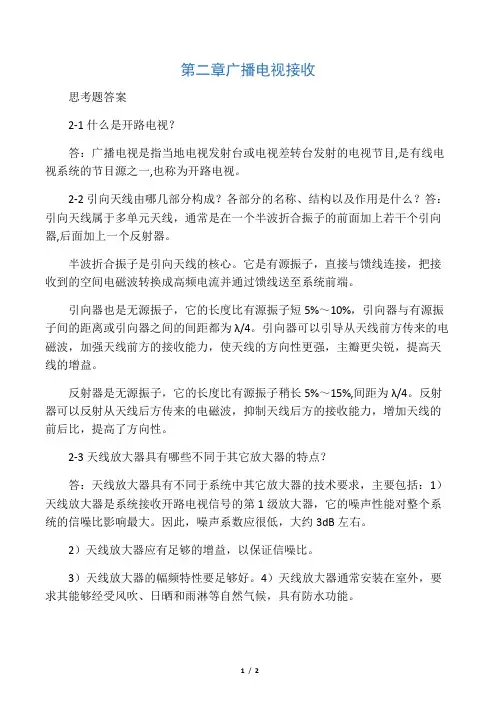 第二章广播电视接收

思考题答案

2-1 什么是开路电视？

答：广播电视是指当地电视发射台或电视差转台发射的电视节目,是有线电视系统的节目源之一,也称为开路电视。

2-2 引向天线由哪几部分构成？各部分的名称、结构以及作用是什么？答：引向天线属于多单元天线，通常是在一个半波折合振子的前面加上若干个引向器,后面加上一个反射器。

半波折合振子是引向天线的核心。它是有源振子，直接与馈线连接，把接收到的空间电磁波转换成高频电流并通过馈线送至系统前端。

引向器也是无源振子，它的长度比有源振子短 5%～10%，引向器与有源振子间的距离或引向器之间的间距都为 λ/4。引向器可以引导从天线前方传来的电磁波，加强天线前方的接收能力，使天线的方向性更强，主瓣更尖锐，提高天线的增益。

反射器是无源振子，它的长度比有源振子稍长 5%～15%,间距为 λ/4。反射器可以反射从天线后方传来的电磁波，抑制天线后方的接收能力，增加天线的前后比，提高了方向性。

2-3 天线放大器具有哪些不同于其它放大器的特点？

答：天线放大器具有不同于系统中其它放大器的技术要求，主要包括：1）天线放大器是系统接收开路电视信号的第 1 级放大器，它的噪声性能对整个系统的信噪比影响最大。因此，噪声系数应很低，大约 3dB 左右。

2）天线放大器应有足够的增益，以保证信噪比。

3）天线放大器的幅频特性要足够好。4）天线放大器通常安装在室外，要求其能够经受风吹、日晒和雨淋等自然气候，具有防水功能。

1 / 2